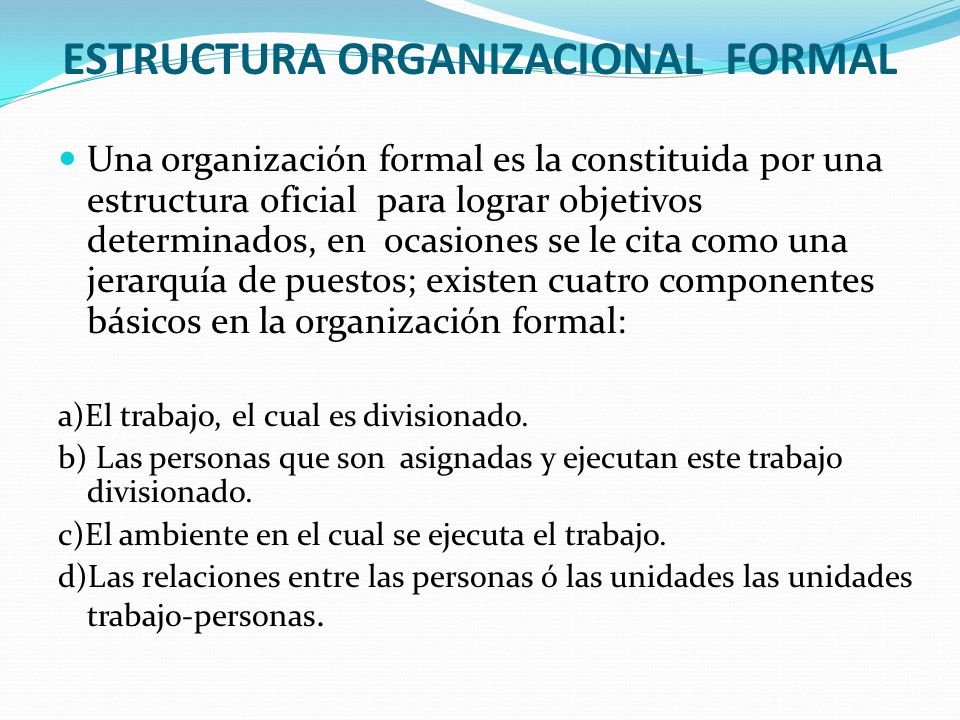 ESTRUCTURA ORGANIZACIONAL FORMAL

Una organización formal es la constituida por una estructura oficial para lograr objetivos determinados, en ocasiones se le cita como una jerarquía de puestos; existen cuatro componentes básicos en la organización formal:

a)El trabajo, el cual es divisionado.
b) Las personas que son asignadas y ejecutan este trabajo divisionado.
c)El ambiente en el cual se ejecuta el trabajo.
d)Las relaciones entre las personas ó las unidades las unidades trabajo-personas.